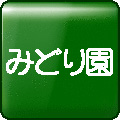 みどり園